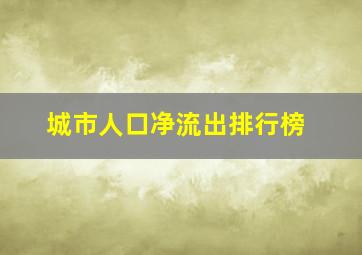 城市人口净流出排行榜